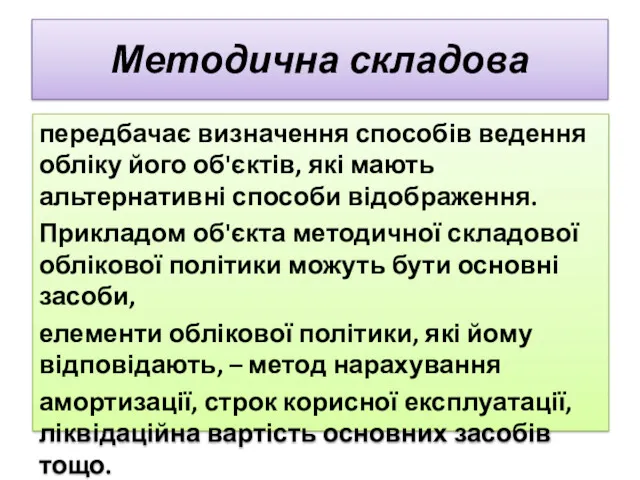 Методична складова

передбачає визначення способів ведення обліку його об'єктів, які мають альтернативні способи відображення.

Прикладом об'єкта методичної складової облікової політики можуть бути основні засоби,

елементи облікової політики, які йому відповідають, – метод нарахування

амортизації, строк корисної експлуатації, ліквідаційна вартість основних засобів тощо.